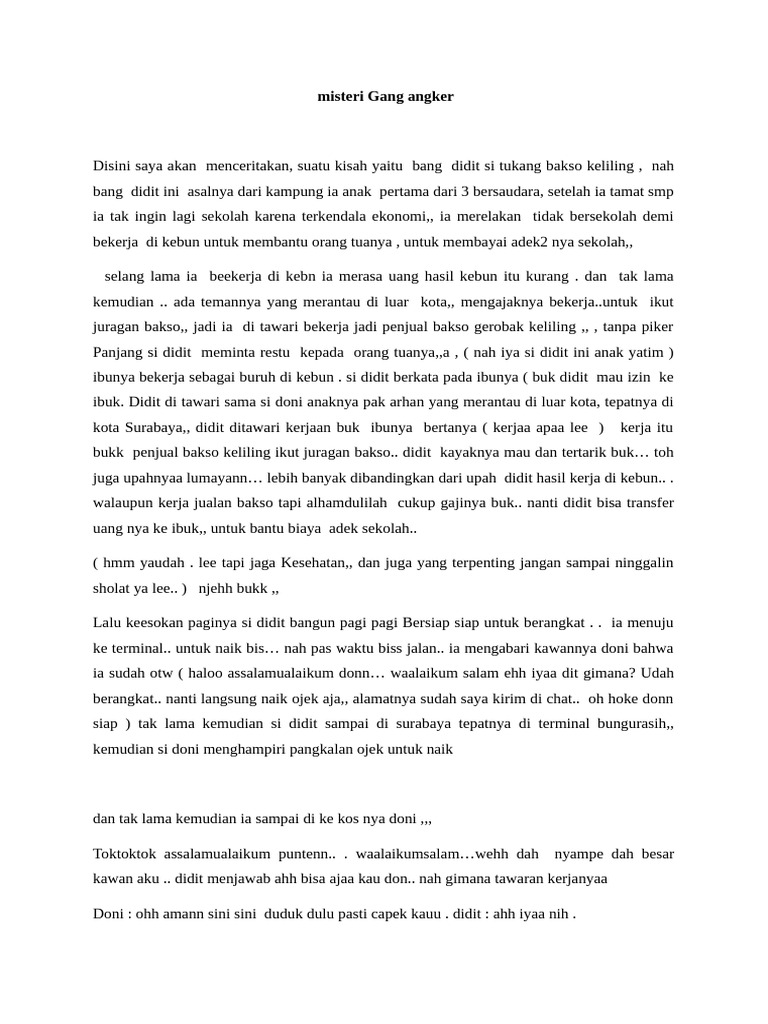 misteri Gang angker

Disini saya akan menceritakan, suatu kisah yaitu bang didit si tukang bakso keliling , nah bang didit ini asalnya dari kampung ia anak pertama dari 3 bersaudara, setelah ia tamat smp ia tak ingin lagi sekolah karena terkendala ekonomi,, ia merelakan tidak bersekolah demi bekerja di kebun untuk membantu orang tuanya , untuk membayai adek2 nya sekolah,,

selang lama ia beekerja di kebn ia merasa uang hasil kebun itu kurang . dan tak lama kemudian .. ada temannya yang merantau di luar kota,, mengajaknya bekerja..untuk ikut juragan bakso,, jadi ia di tawari bekerja jadi penjual bakso gerobak keliling ,, , tanpa piker Panjang si didit meminta restu kepada orang tuanya,,a , ( nah iya si didit ini anak yatim ) ibunya bekerja sebagai buruh di kebun . si didit berkata pada ibunya ( buk didit mau izin ke ibuk. Didit di tawari sama si doni anaknya pak arhan yang merantau di luar kota, tepatnya di kota Surabaya,, didit ditawari kerjaan buk ibunya bertanya ( kerjaa apaa lee ) kerja itu bukk penjual bakso keliling ikut juragan bakso.. didit kayaknya mau dan tertarik buk… toh juga upahnyaa lumayann… lebih banyak dibandingkan dari upah didit hasil kerja di kebun.. . walaupun kerja jualan bakso tapi alhamdulilah cukup gajinya buk.. nanti didit bisa transfer uang nya ke ibuk,, untuk bantu biaya adek sekolah..

( hmm yaudah . lee tapi jaga Kesehatan,, dan juga yang terpenting jangan sampai ninggalin sholat ya lee.. ) njehh bukk ,,

Lalu keesokan paginya si didit bangun pagi pagi Bersiap siap untuk berangkat . . ia menuju ke terminal.. untuk naik bis… nah pas waktu biss jalan.. ia mengabari kawannya doni bahwa ia sudah otw ( haloo assalamualaikum donn… waalaikum salam ehh iyaa dit gimana? Udah berangkat.. nanti langsung naik ojek aja,, alamatnya sudah saya kirim di chat.. oh hoke donn siap ) tak lama kemudian si didit sampai di surabaya tepatnya di terminal bungurasih,, kemudian si doni menghampiri pangkalan ojek untuk naik

dan tak lama kemudian ia sampai di ke kos nya doni ,,,

Toktoktok assalamualaikum puntenn.. . waalaikumsalam…wehh dah nyampe dah besar kawan aku .. didit menjawab ahh bisa ajaa kau don.. nah gimana tawaran kerjanyaa

Doni : ohh amann sini sini duduk dulu pasti capek kauu . didit : ahh iyaa nih .